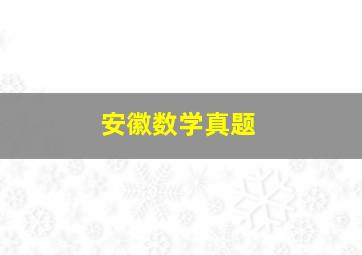 安徽数学真题